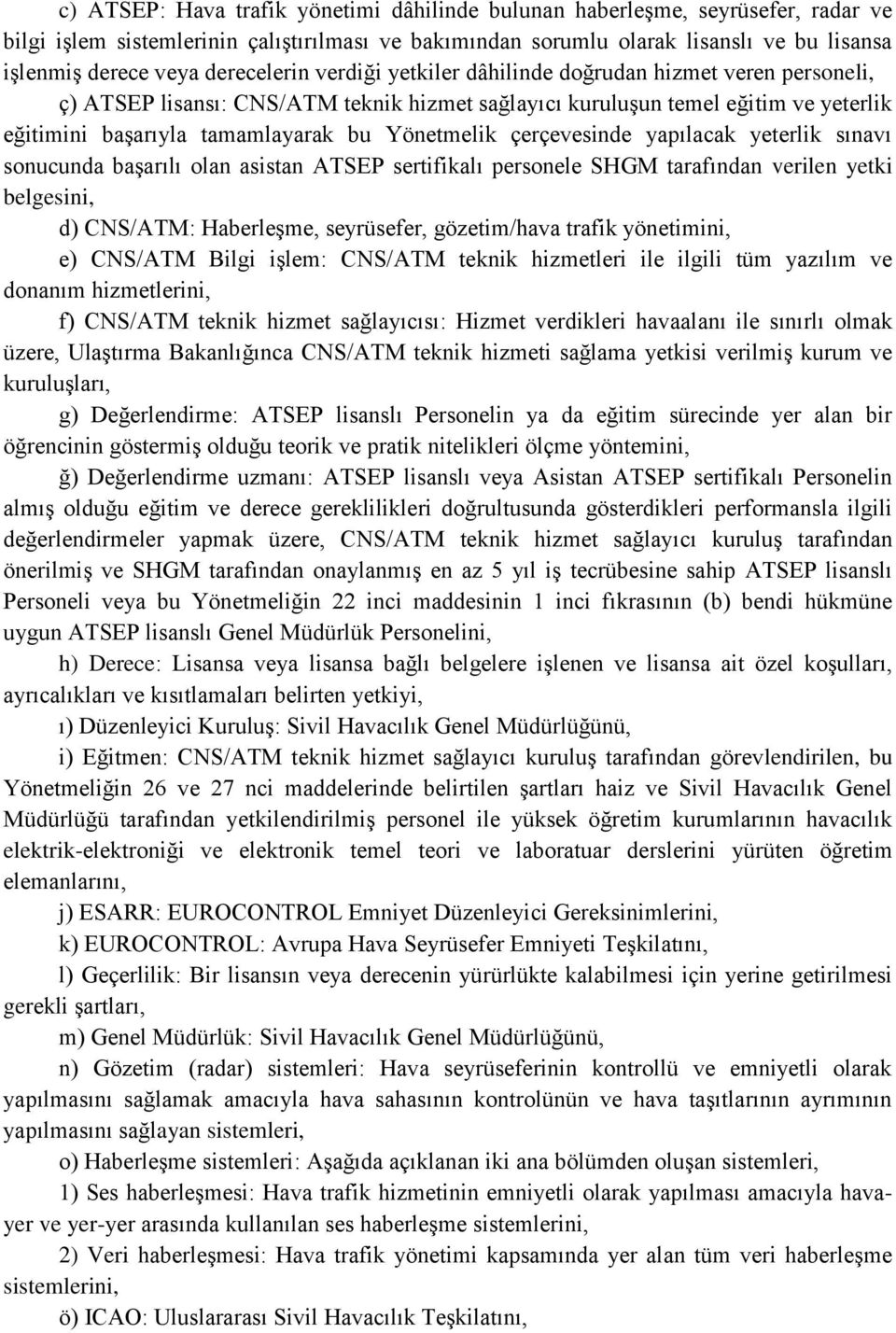 c) ATSEP: Hava trafik yönetimi dâhilinde bulunan haberleşme, seyrüsefer, radar ve bilgi işlem sistemlerinin çalıştırılması ve bakımından sorumlu olarak lisanslı ve bu lisansa işlenmiş derece veya derecelerin verdiği yetkiler dâhilinde doğrudan hizmet veren personeli,

ç) ATSEP lisansı: CNS/ATM teknik hizmet sağlayıcı kuruluşun temel eğitim ve yeterlik eğitimini başarıyla tamamlayarak bu Yönetmelik çerçevesinde yapılacak yeterlik sınavı sonucunda başarılı olan asistan ATSEP sertifikalı personele SHGM tarafından verilen yetki belgesini,

d) CNS/ATM: Haberleşme, seyrüsefer, gözetim/hava trafik yönetimini,

e) CNS/ATM Bilgi işlem: CNS/ATM teknik hizmetleri ile ilgili tüm yazılım ve donanım hizmetlerini,

f) CNS/ATM teknik hizmet sağlayıcısı: Hizmet verdikleri havaalanı ile sınırlı olmak üzere, Ulaştırma Bakanlığınca CNS/ATM teknik hizmeti sağlama yetkisi verilmiş kurum ve kuruluşları,

g) Değerlendirme: ATSEP lisanslı Personelin ya da eğitim sürecinde yer alan bir öğrencinin göstermiş olduğu teorik ve pratik nitelikleri ölçme yöntemini,

ğ) Değerlendirme uzmanı: ATSEP lisanslı veya Asistan ATSEP sertifikalı Personelin almış olduğu eğitim ve derece gereklilikleri doğrultusunda gösterdikleri performansla ilgili değerlendirmeler yapmak üzere, CNS/ATM teknik hizmet sağlayıcı kuruluş tarafından önerilmiş ve SHGM tarafından onaylanmış en az 5 yıl iş tecrübesine sahip ATSEP lisanslı Personeli veya bu Yönetmeliğin 22 inci maddesinin 1 inci fıkrasının (b) bendi hükmüne uygun ATSEP lisanslı Genel Müdürlük Personelini,

h) Derece: Lisansa veya lisansa bağlı belgelere işlenen ve lisansa ait özel koşulları, ayrıcalıkları ve kısıtlamaları belirten yetkiyi,

ı) Düzenleyici Kuruluş: Sivil Havacılık Genel Müdürlüğünü,

i) Eğitmen: CNS/ATM teknik hizmet sağlayıcı kuruluş tarafından görevlendirilen, bu Yönetmeliğin 26 ve 27 nci maddelerinde belirtilen şartları haiz ve Sivil Havacılık Genel Müdürlüğü tarafından yetkilendirilmiş personel ile yüksek öğretim kurumlarının havacılık elektrik-elektroniği ve elektronik temel teori ve laboratuar derslerini yürüten öğretim elemanlarını,

j) ESARR: EUROCONTROL Emniyet Düzenleyici Gereksinimlerini,

k) EUROCONTROL: Avrupa Hava Seyrüsefer Emniyeti Teşkilatını,

l) Geçerlilik: Bir lisansın veya derecenin yürürlükte kalabilmesi için yerine getirilmesi gerekli şartları,

m) Genel Müdürlük: Sivil Havacılık Genel Müdürlüğünü,

n) Gözetim (radar) sistemleri: Hava seyrüseferinin kontrollü ve emniyetli olarak yapılmasını sağlamak amacıyla hava sahasının kontrolünün ve hava taşıtlarının ayrımının yapılmasını sağlayan sistemleri,

o) Haberleşme sistemleri: Aşağıda açıklanan iki ana bölümden oluşan sistemleri,

1) Ses haberleşmesi: Hava trafik hizmetinin emniyetli olarak yapılması amacıyla hava-yer ve yer-yer arasında kullanılan ses haberleşme sistemlerini,

2) Veri haberleşmesi: Hava trafik yönetimi kapsamında yer alan tüm veri haberleşme sistemlerini,

ö) ICAO: Uluslararası Sivil Havacılık Teşkilatını,